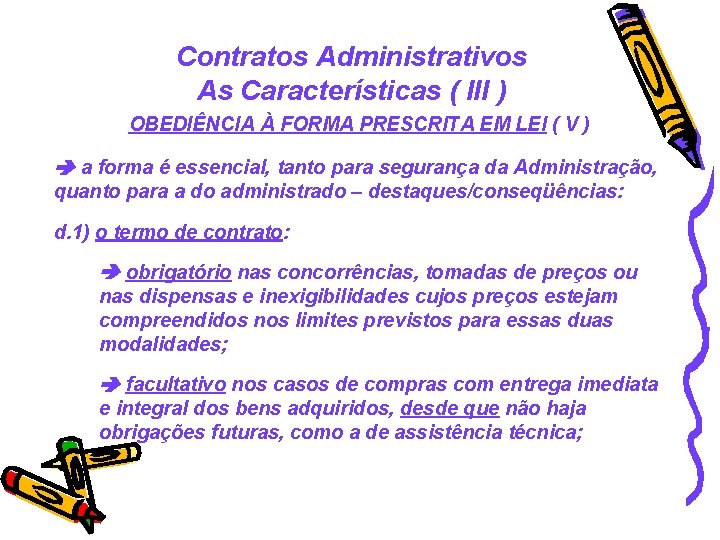 Contratos Administrativos
As Características ( III )

OBEDIÊNCIA À FORMA PRESCRITA EM LEI ( V )

➔ a forma é essencial, tanto para segurança da Administração, quanto para a do administrado – destaques/conseqüências:

d.1) o termo de contrato:

➔ obrigatório nas concorrências, tomadas de preços ou nas dispensas e inexigibilidades cujos preços estejam compreendidos nos limites previstos para essas duas modalidades;

➔ facultativo nos casos de compras com entrega imediata e integral dos bens adquiridos, desde que não haja obrigações futuras, como a de assistência técnica;